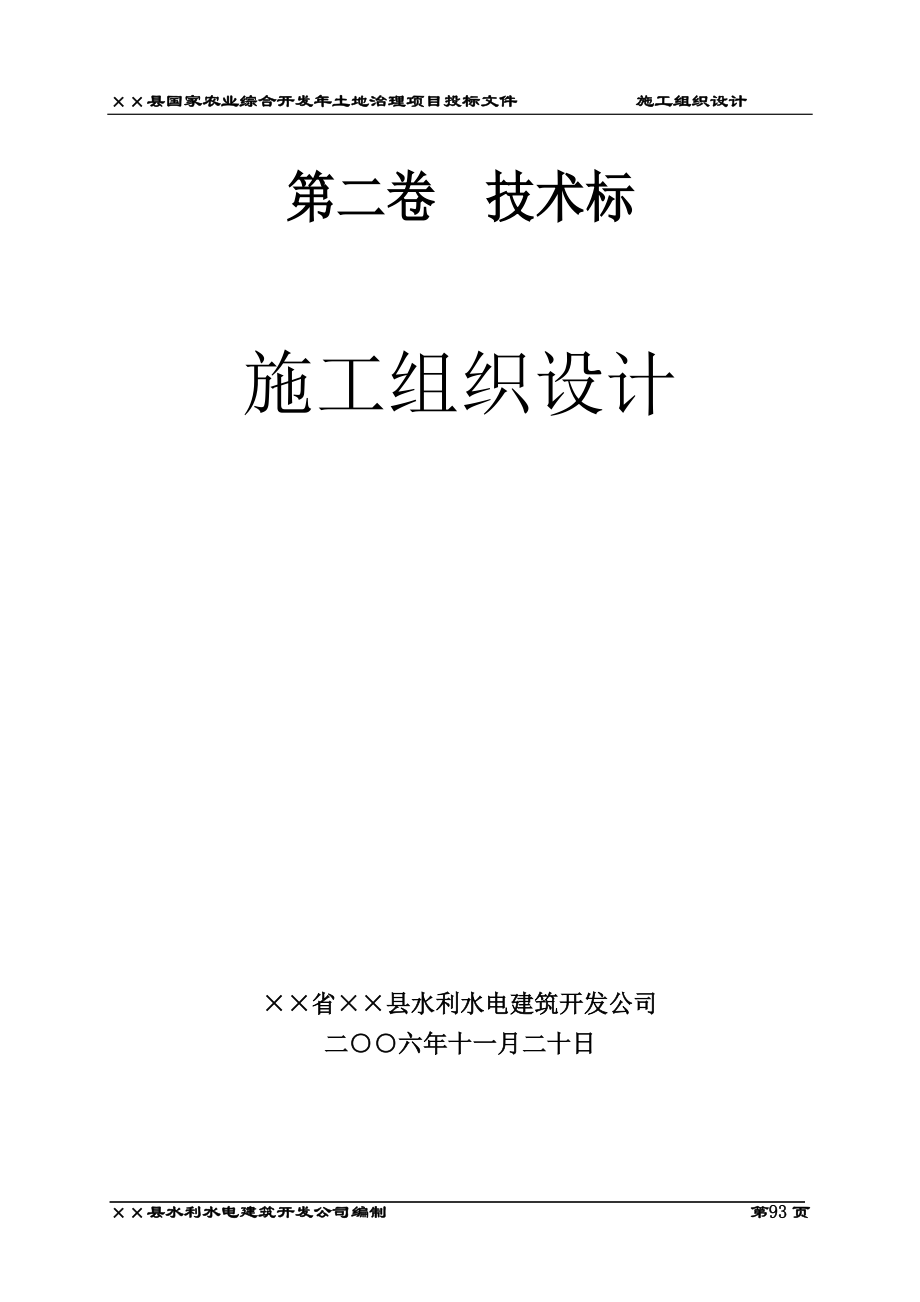 ××县国家农业综合开发年土地治理项目投标文件　施工组织设计

第二卷　技术标

施工组织设计

××省××县水利水电建筑开发公司
二〇〇六年十一月二十日

××县水利水电建筑开发公司编制　第93页